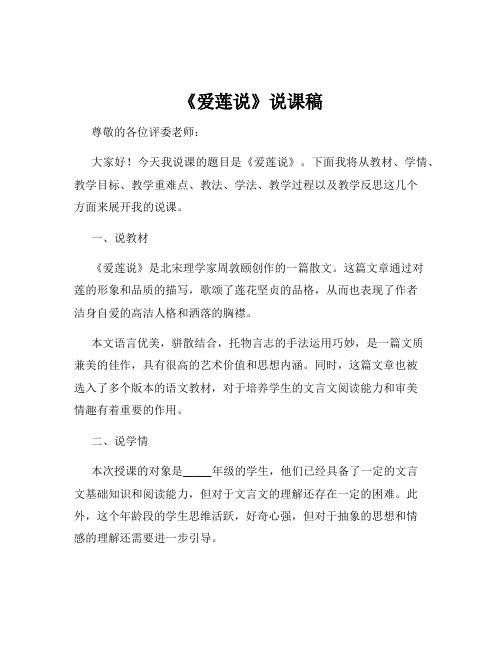 《爱莲说》说课稿

尊敬的各位评委老师：

大家好！今天我说课的题目是《爱莲说》。下面我将从教材、学情、教学目标、教学重难点、教法、学法、教学过程以及教学反思这几个方面来展开我的说课。

一、说教材

《爱莲说》是北宋理学家周敦颐创作的一篇散文。这篇文章通过对莲的形象和品质的描写，歌颂了莲花坚贞的品格，从而也表现了作者洁身自爱的高洁人格和洒落的胸襟。

本文语言优美，骈散结合，托物言志的手法运用巧妙，是一篇文质兼美的佳作，具有很高的艺术价值和思想内涵。同时，这篇文章也被选入了多个版本的语文教材，对于培养学生的文言文阅读能力和审美情趣有着重要的作用。

二、说学情

本次授课的对象是_____年级的学生，他们已经具备了一定的文言文基础知识和阅读能力，但对于文言文的理解还存在一定的困难。此外，这个年龄段的学生思维活跃，好奇心强，但对于抽象的思想和情感的理解还需要进一步引导。